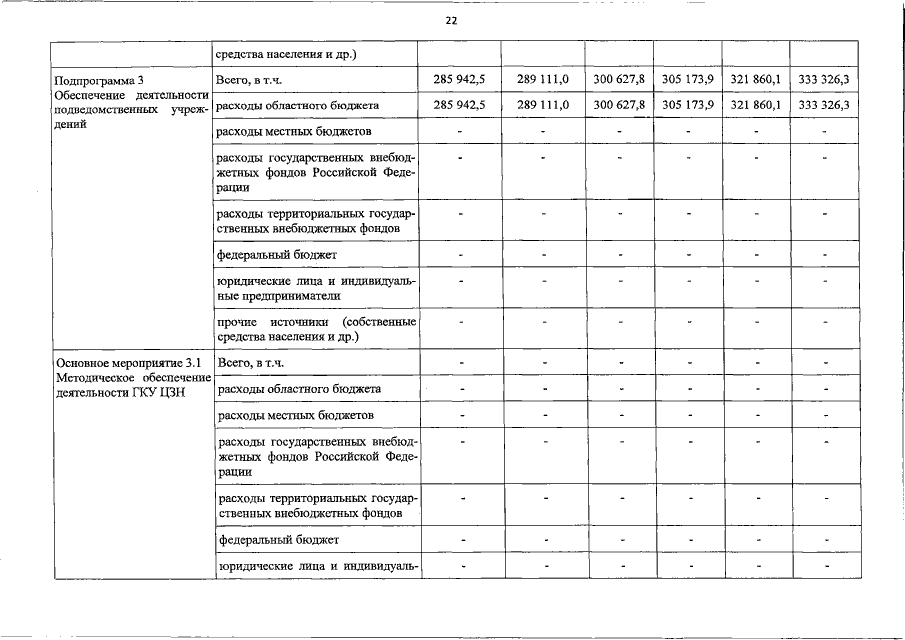 22

| | средства населения и др.) | | | | | | |
|---|---|---|---|---|---|---|---|
| Подпрограмма 3 Обеспечение деятельности подведомственных учреждений | Всего, в т.ч. | 285 942,5 | 289 111,0 | 300 627,8 | 305 173,9 | 321 860,1 | 333 326,3 |
| | расходы областного бюджета | 285 942,5 | 289 111,0 | 300 627,8 | 305 173,9 | 321 860,1 | 333 326,3 |
| | расходы местных бюджетов | - | - | - | - | - | - |
| | расходы государственных внебюджетных фондов Российской Федерации | - | - | - | - | - | - |
| | расходы территориальных государственных внебюджетных фондов | - | - | - | - | - | - |
| | федеральный бюджет | - | - | - | - | - | - |
| | юридические лица и индивидуальные предприниматели | - | - | - | - | - | - |
| | прочие источники (собственные средства населения и др.) | - | - | - | - | - | - |
| Основное мероприятие 3.1 Методическое обеспечение деятельности ГКУ ЦЗН | Всего, в т.ч. | - | - | - | - | - | - |
| | расходы областного бюджета | - | - | - | - | - | - |
| | расходы местных бюджетов | - | - | - | - | - | - |
| | расходы государственных внебюджетных фондов Российской Федерации | - | - | - | - | - | - |
| | расходы территориальных государственных внебюджетных фондов | - | - | - | - | - | - |
| | федеральный бюджет | - | - | - | - | - | - |
| | юридические лица и индивидуаль- | - | - | - | - | - | - |